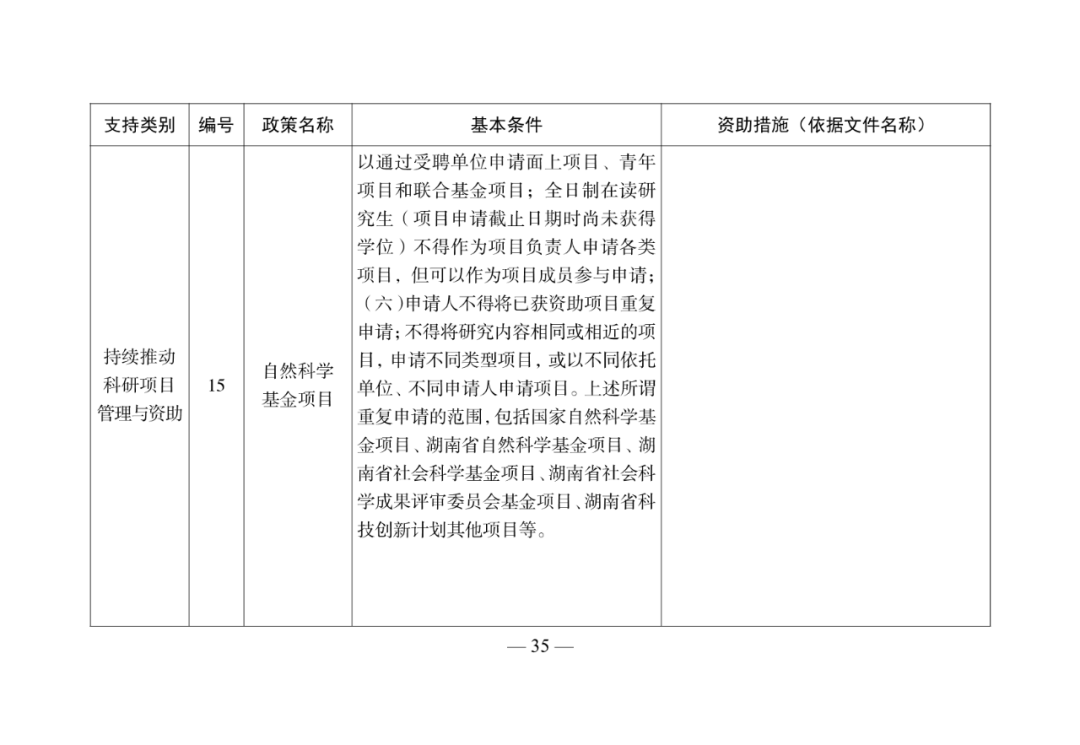 | 支持类别 | 编号 | 政策名称 | 基本条件 | 资助措施（依据文件名称） |
|---|---|---|---|---|
| 持续推动科研项目管理与资助 | 15 | 自然科学基金项目 | 以通过受聘单位申请面上项目、青年项目和联合基金项目；全日制在读研究生（项目申请截止日期时尚未获得学位）不得作为项目负责人申请各类项目，但可以作为项目成员参与申请；（六）申请人不得将已获资助项目重复申请；不得将研究内容相同或相近的项目，申请不同类型项目，或以不同依托单位、不同申请人申请项目。上述所谓重复申请的范围，包括国家自然科学基金项目、湖南省自然科学基金项目、湖南省社会科学基金项目、湖南省社会科学成果评审委员会基金项目、湖南省科技创新计划其他项目等。 | |

— 35 —